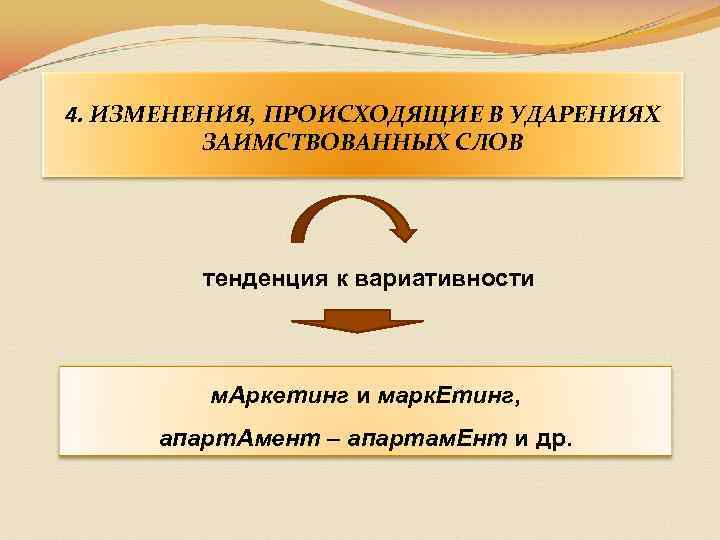 4. ИЗМЕНЕНИЯ, ПРОИСХОДЯЩИЕ В УДАРЕНИЯХ ЗАИМСТВОВАННЫХ СЛОВ

тенденция к вариативности

мАркетинг и маркЕтинг,

апартАмент – апартамЕнт и др.